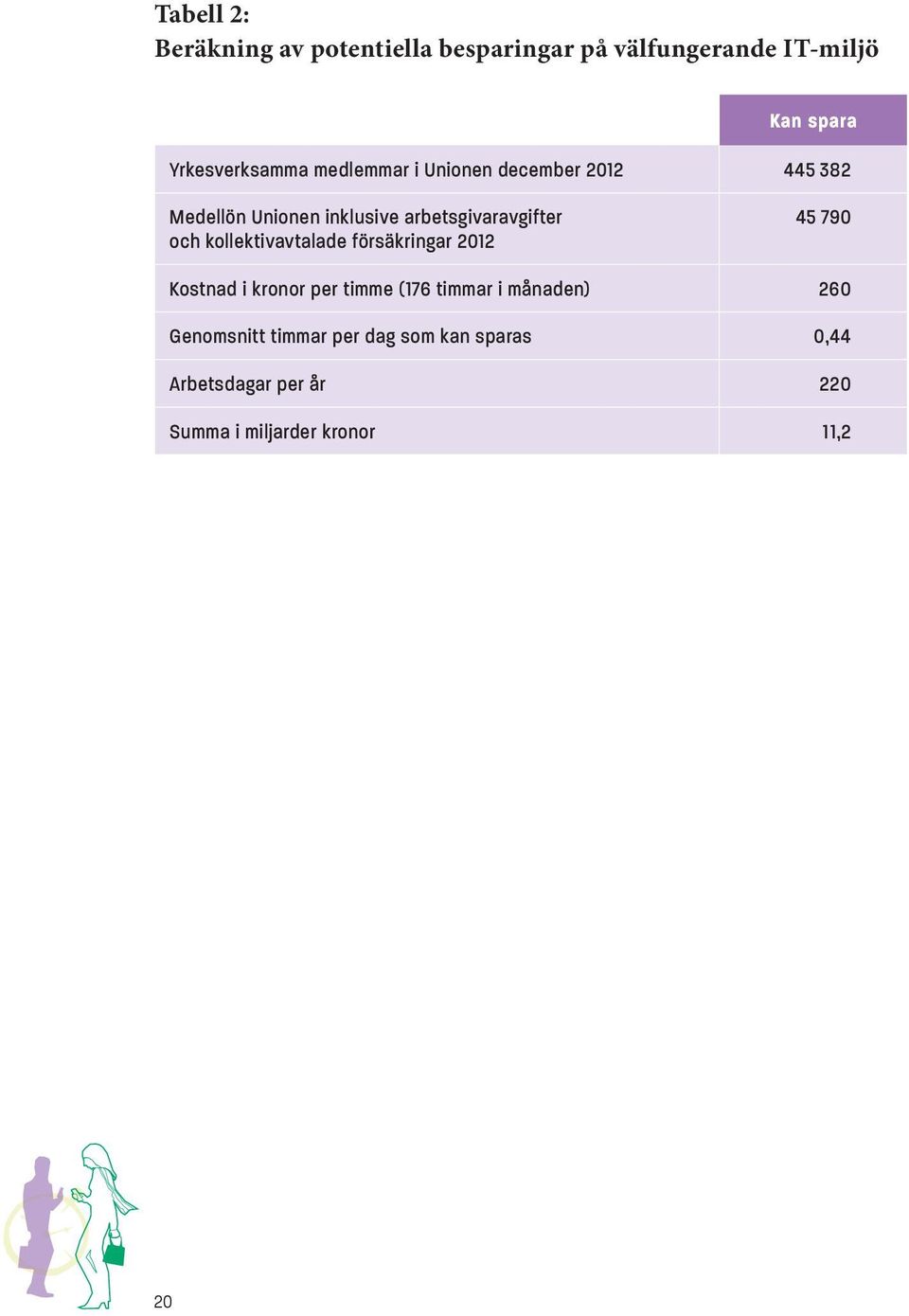 Tabell 2:
Beräkning av potentiella besparingar på välfungerande IT-miljö

| | Kan spara |
|---|---|
| Yrkesverksamma medlemmar i Unionen december 2012 | 445 382 |
| Medellön Unionen inklusive arbetsgivaravgifter och kollektivavtalade försäkringar 2012 | 45 790 |
| Kostnad i kronor per timme (176 timmar i månaden) | 260 |
| Genomsnitt timmar per dag som kan sparas | 0,44 |
| Arbetsdagar per år | 220 |
| Summa i miljarder kronor | 11,2 |

20